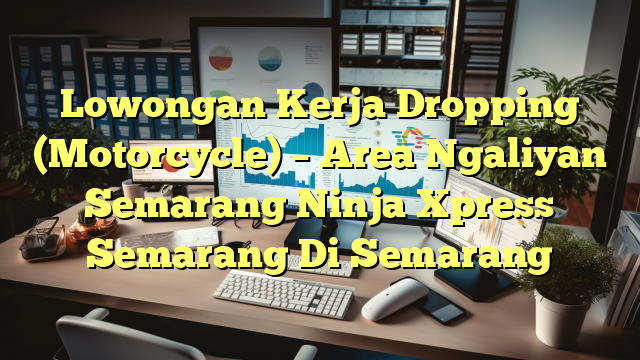 Lowongan Kerja Dropping (Motorcycle) – Area Ngaliyan Semarang Ninja Xpress Semarang Di Semarang